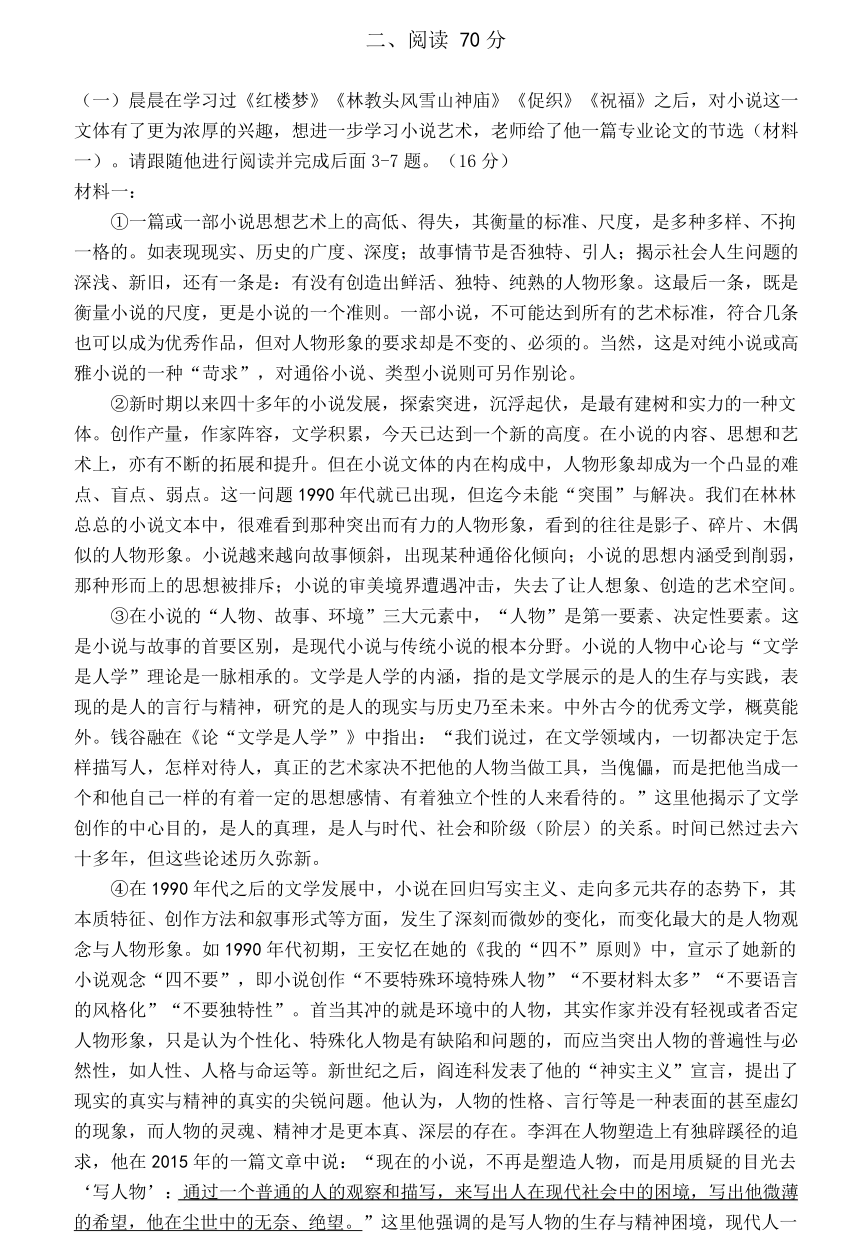 二、阅读 70 分

（一）晨晨在学习过《红楼梦》《林教头风雪山神庙》《促织》《祝福》之后，对小说这一文体有了更为浓厚的兴趣，想进一步学习小说艺术，老师给了他一篇专业论文的节选（材料一）。请跟随他进行阅读并完成后面 3-7 题。（16 分）
材料一：

①一篇或一部小说思想艺术上的高低、得失，其衡量的标准、尺度，是多种多样、不拘一格的。如表现现实、历史的广度、深度；故事情节是否独特、引人；揭示社会人生问题的深浅、新旧，还有一条是：有没有创造出鲜活、独特、纯熟的人物形象。这最后一条，既是衡量小说的尺度，更是小说的一个准则。一部小说，不可能达到所有的艺术标准，符合几条也可以成为优秀作品，但对人物形象的要求却是不变的、必须的。当然，这是对纯小说或高雅小说的一种“苛求”，对通俗小说、类型小说则可另作别论。

②新时期以来四十多年的小说发展，探索突进，沉浮起伏，是最有建树和实力的一种文体。创作产量，作家阵容，文学积累，今天已达到一个新的高度。在小说的内容、思想和艺术上，亦有不断的拓展和提升。但在小说文体的内在构成中，人物形象却成为一个凸显的难点、盲点、弱点。这一问题 1990 年代就已出现，但迄今未能“突围”与解决。我们在林林总总的小说文本中，很难看到那种突出而有力的人物形象，看到的往往是影子、碎片、木偶似的人物形象。小说越来越向故事倾斜，出现某种通俗化倾向；小说的思想内涵受到削弱，那种形而上的思想被排斥；小说的审美境界遭遇冲击，失去了让人想象、创造的艺术空间。

③在小说的“人物、故事、环境”三大元素中，“人物”是第一要素、决定性要素。这是小说与故事的首要区别，是现代小说与传统小说的根本分野。小说的人物中心论与“文学是人学”理论是一脉相承的。文学是人学的内涵，指的是文学展示的是人的生存与实践，表现的是人的言行与精神，研究的是人的现实与历史乃至未来。中外古今的优秀文学，概莫能外。钱谷融在《论“文学是人学”》中指出：“我们说过，在文学领域内，一切都决定于怎样描写人，怎样对待人，真正的艺术家决不把他的人物当做工具，当傀儡，而是把他当成一个和他自己一样的有着一定的思想感情、有着独立个性的人来看待的。”这里他揭示了文学创作的中心目的，是人的真理，是人与时代、社会和阶级（阶层）的关系。时间已然过去六十多年，但这些论述历久弥新。

④在 1990 年代之后的文学发展中，小说在回归写实主义、走向多元共存的态势下，其本质特征、创作方法和叙事形式等方面，发生了深刻而微妙的变化，而变化最大的是人物观念与人物形象。如 1990 年代初期，王安忆在她的《我的“四不”原则》中，宣示了她新的小说观念“四不要”，即小说创作“不要特殊环境特殊人物”“不要材料太多”“不要语言的风格化”“不要独特性”。首当其冲的就是环境中的人物，其实作家并没有轻视或者否定人物形象，只是认为个性化、特殊化人物是有缺陷和问题的，而应当突出人物的普遍性与必然性，如人性、人格与命运等。新世纪之后，阎连科发表了他的“神实主义”宣言，提出了现实的真实与精神的真实的尖锐问题。他认为，人物的性格、言行等是一种表面的甚至虚幻的现象，而人物的灵魂、精神才是更本真、深层的存在。李洱在人物塑造上有独辟蹊径的追求，他在 2015 年的一篇文章中说：“现在的小说，不再是塑造人物，而是用质疑的目光去‘写人物’：通过一个普通的人的观察和描写，来写出人在现代社会中的困境，写出他微薄的希望，他在尘世中的无奈、绝望。”这里他强调的是写人物的生存与精神困境，现代人一